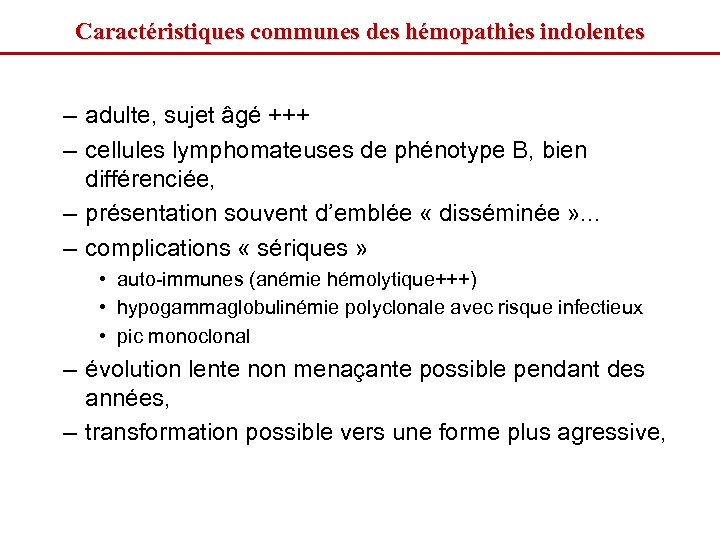 Caractéristiques communes des hémopathies indolentes

– adulte, sujet âgé +++
– cellules lymphomateuses de phénotype B, bien différenciée,
– présentation souvent d'emblée « disséminée »...
– complications « sériques »
  • auto-immunes (anémie hémolytique+++)
  • hypogammaglobulinémie polyclonale avec risque infectieux
  • pic monoclonal
– évolution lente non menaçante possible pendant des années,
– transformation possible vers une forme plus agressive,